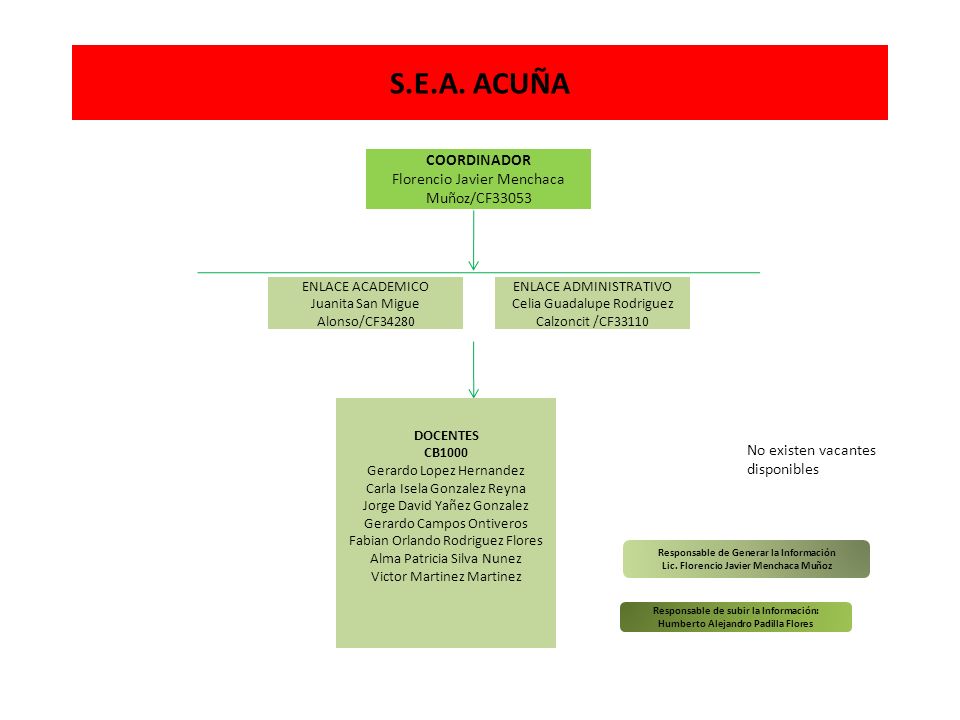 S.E.A. ACUÑA

COORDINADOR
Florencio Javier Menchaca Muñoz/CF33053

ENLACE ACADEMICO
Juanita San Migue Alonso/CF34280

ENLACE ADMINISTRATIVO
Celia Guadalupe Rodriguez Calzoncit /CF33110

DOCENTES
CB1000
Gerardo Lopez Hernandez
Carla Isela Gonzalez Reyna
Jorge David Yañez Gonzalez
Gerardo Campos Ontiveros
Fabian Orlando Rodriguez Flores
Alma Patricia Silva Nunez
Victor Martinez Martinez

No existen vacantes disponibles

Responsable de Generar la Información
Lic. Florencio Javier Menchaca Muñoz

Responsable de subir la Información:
Humberto Alejandro Padilla Flores